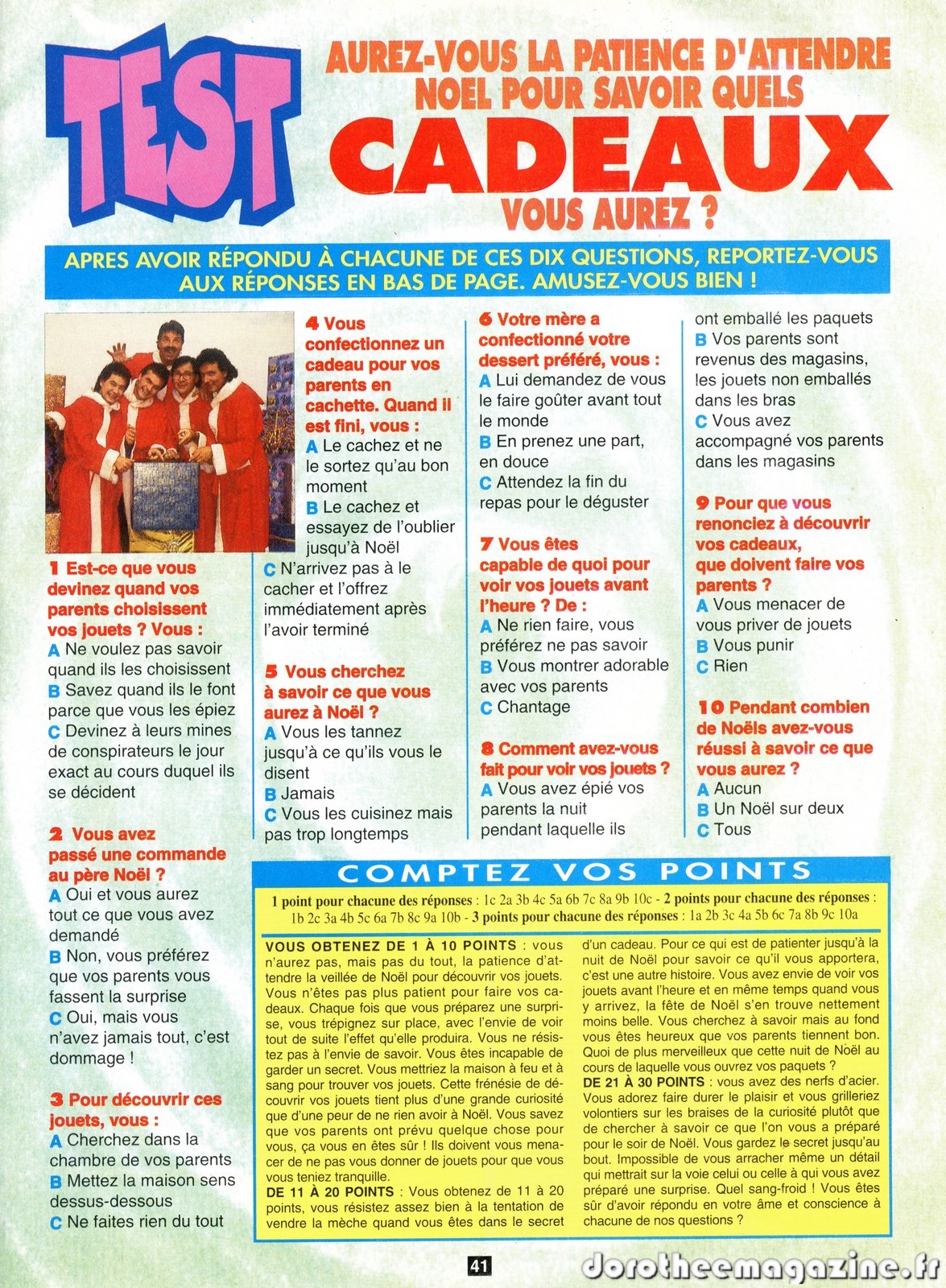 TEST

AUREZ-VOUS LA PATIENCE D'ATTENDRE NOEL POUR SAVOIR QUELS CADEAUX VOUS AUREZ ?

APRES AVOIR RÉPONDU À CHACUNE DE CES DIX QUESTIONS, REPORTEZ-VOUS AUX RÉPONSES EN BAS DE PAGE. AMUSEZ-VOUS BIEN !

1 Est-ce que vous devinez quand vos parents choisissent vos jouets ? Vous :
A Ne voulez pas savoir quand ils les choisissent
B Savez quand ils le font parce que vous les épiez
C Devinez à leurs mines de conspirateurs le jour exact au cours duquel ils se décident

2 Vous avez passé une commande au père Noël ?
A Oui et vous aurez tout ce que vous avez demandé
B Non, vous préférez que vos parents vous fassent la surprise
C Oui, mais vous n'avez jamais tout, c'est dommage !

3 Pour découvrir ces jouets, vous :
A Cherchez dans la chambre de vos parents
B Mettez la maison sens dessus-dessous
C Ne faites rien du tout

4 Vous confectionnez un cadeau pour vos parents en cachette. Quand il est fini, vous :
A Le cachez et ne le sortez qu'au bon moment
B Le cachez et essayez de l'oublier jusqu'à Noël
C N'arrivez pas à le cacher et l'offrez immédiatement après l'avoir terminé

5 Vous cherchez à savoir ce que vous aurez à Noël ?
A Vous les tannez jusqu'à ce qu'ils vous le disent
B Jamais
C Vous les cuisinez mais pas trop longtemps

6 Votre mère a confectionné votre dessert préféré, vous :
A Lui demandez de vous le faire goûter avant tout le monde
B En prenez une part, en douce
C Attendez la fin du repas pour le déguster

7 Vous êtes capable de quoi pour voir vos jouets avant l'heure ? De :
A Ne rien faire, vous préférez ne pas savoir
B Vous montrer adorable avec vos parents
C Chantage

8 Comment avez-vous fait pour voir vos jouets ?
A Vous avez épié vos parents la nuit pendant laquelle ils ont emballé les paquets
B Vos parents sont revenus des magasins, les jouets non emballés dans les bras
C Vous avez accompagné vos parents dans les magasins

9 Pour que vous renonciez à découvrir vos cadeaux, que doivent faire vos parents ?
A Vous menacer de vous priver de jouets
B Vous punir
C Rien

10 Pendant combien de Noëls avez-vous réussi à savoir ce que vous aurez ?
A Aucun
B Un Noël sur deux
C Tous

COMPTEZ VOS POINTS

1 point pour chacune des réponses : 1c 2a 3b 4c 5a 6b 7c 8a 9b 10c - 2 points pour chacune des réponses : 1b 2c 3a 4b 5c 6a 7b 8c 9a 10b - 3 points pour chacune des réponses : 1a 2b 3c 4a 5b 6c 7a 8b 9c 10a

VOUS OBTENEZ DE 1 À 10 POINTS : vous n'aurez pas, mais pas du tout, la patience d'attendre la veillée de Noël pour découvrir vos jouets. Vous n'êtes pas plus patient pour faire vos cadeaux. Chaque fois que vous préparez une surprise, vous trépignez sur place, avec l'envie de voir tout de suite l'effet qu'elle produira. Vous ne résistez pas à l'envie de savoir. Vous êtes incapable de garder un secret. Vous mettriez la maison à feu et à sang pour trouver vos jouets. Cette frénésie de découvrir vos jouets tient plus d'une grande curiosité que d'une peur de ne rien avoir à Noël. Vous savez que vos parents ont prévu quelque chose pour vous, ça vous en êtes sûr ! Ils doivent vous menacer de ne pas vous donner de jouets pour que vous vous teniez tranquille.
DE 11 À 20 POINTS : Vous obtenez de 11 à 20 points, vous résistez assez bien à la tentation de vendre la mèche quand vous êtes dans le secret d'un cadeau. Pour ce qui est de patienter jusqu'à la nuit de Noël pour savoir ce qu'il vous apportera, c'est une autre histoire. Vous avez envie de voir vos jouets avant l'heure et en même temps quand vous y arrivez, la fête de Noël s'en trouve nettement moins belle. Vous cherchez à savoir mais au fond vous êtes heureux que vos parents tiennent bon. Quoi de plus merveilleux que cette nuit de Noël au cours de laquelle vous ouvrez vos paquets ?
DE 21 À 30 POINTS : vous avez des nerfs d'acier. Vous adorez faire durer le plaisir et vous grilleriez volontiers sur les braises de la curiosité plutôt que de chercher à savoir ce que l'on vous a préparé pour le soir de Noël. Vous gardez le secret jusqu'au bout. Impossible de vous arracher même un détail qui mettrait sur la voie celui ou celle à qui vous avez préparé une surprise. Quel sang-froid ! Vous êtes sûr d'avoir répondu en votre âme et conscience à chacune de nos questions ?

41

dorotheemagazine.fr